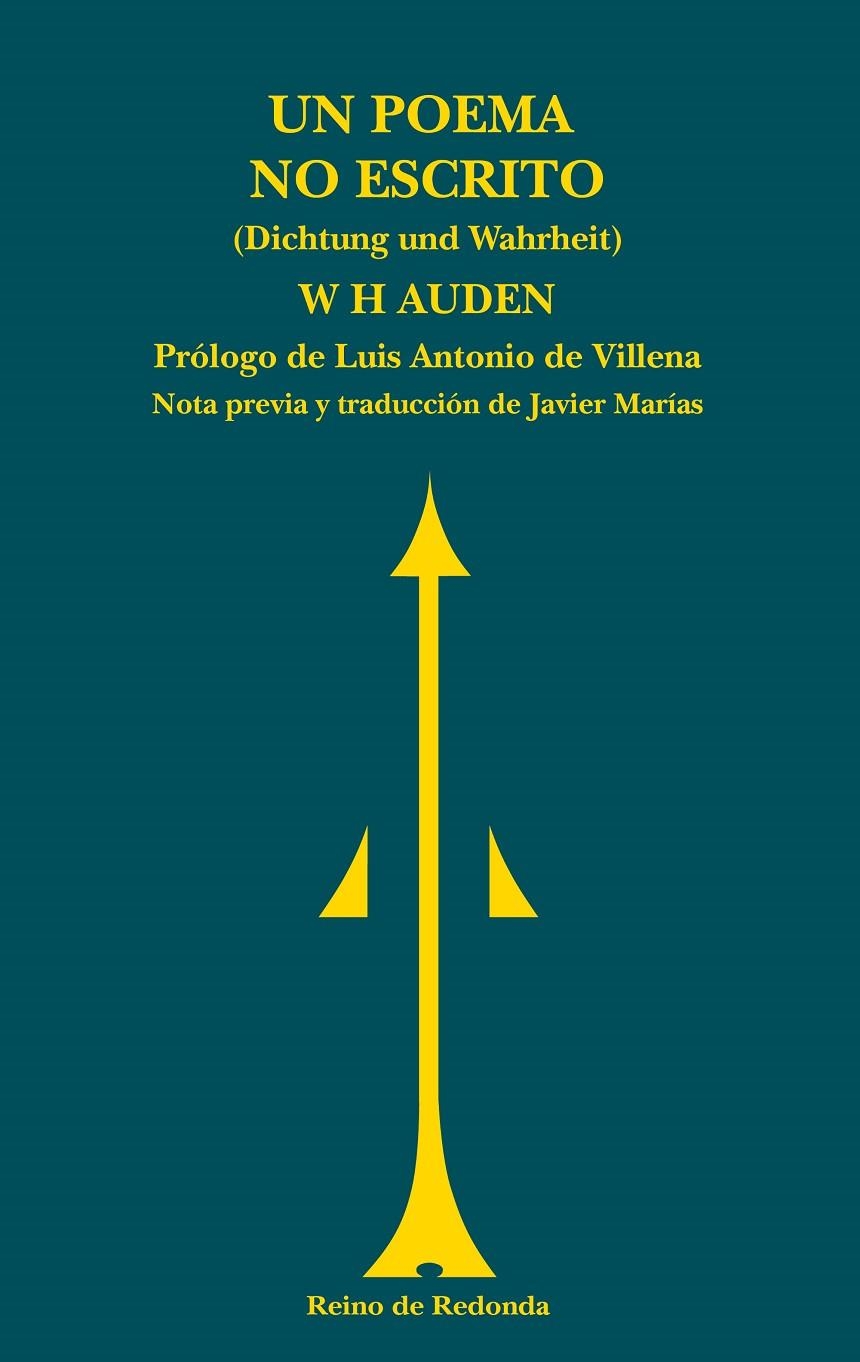 UN POEMA
NO ESCRITO
(Dichtung und Wahrheit)
W H AUDEN
Prólogo de Luis Antonio de Villena
Nota previa y traducción de Javier Marías

Reino de Redonda